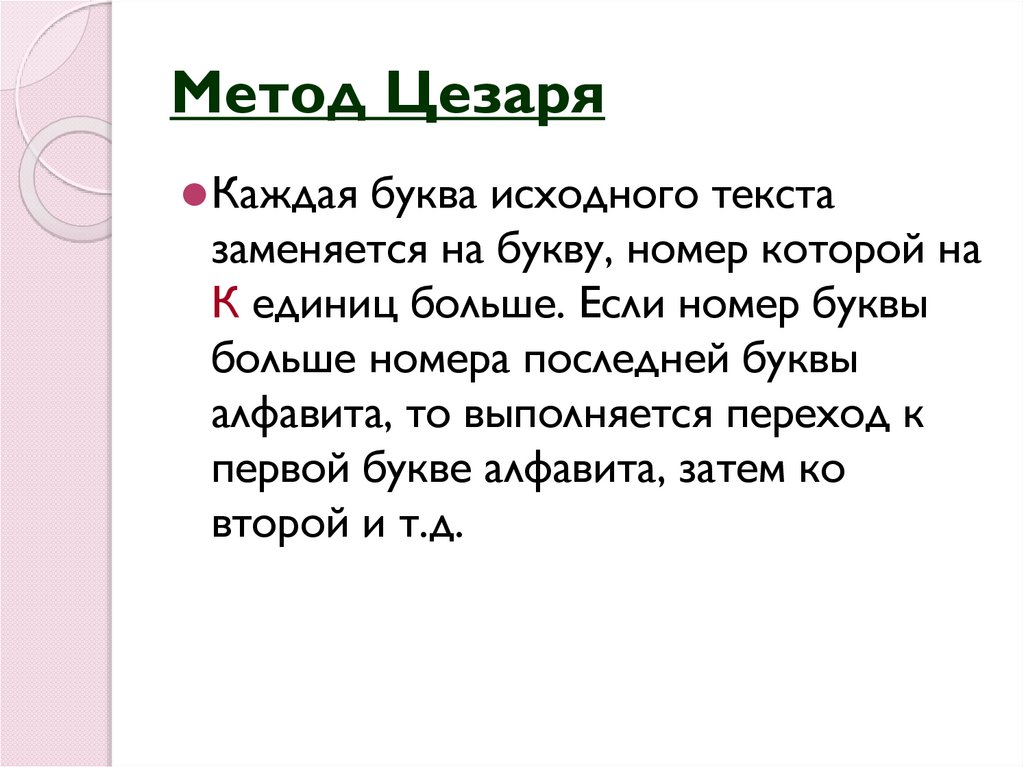 Метод Цезаря

Каждая буква исходного текста заменяется на букву, номер которой на К единиц больше. Если номер буквы больше номера последней буквы алфавита, то выполняется переход к первой букве алфавита, затем ко второй и т.д.